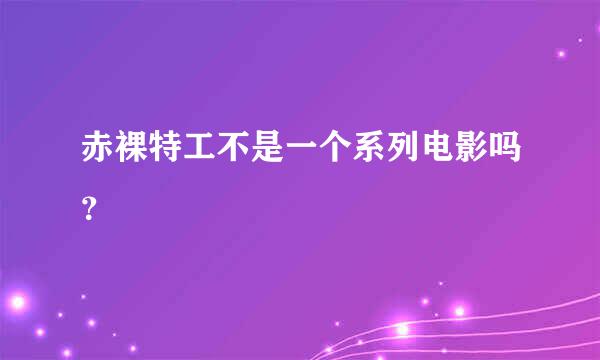 赤裸特工不是一个系列电影吗?